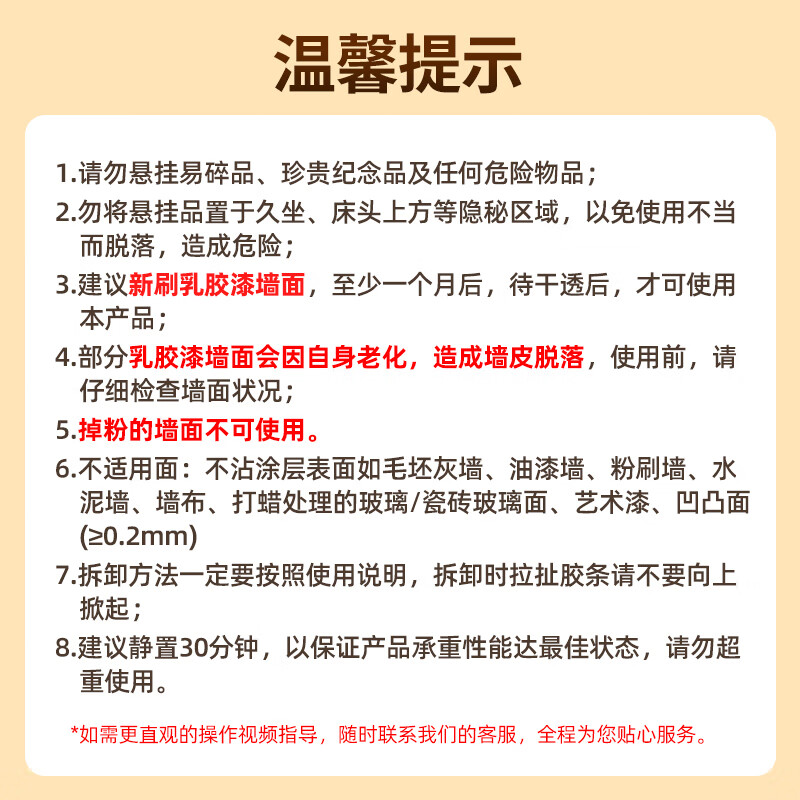 温馨提示

1.请勿悬挂易碎品、珍贵纪念品及任何危险物品；

2.勿将悬挂品置于久坐、床头上方等隐秘区域，以免使用不当而脱落，造成危险；

3.建议新刷乳胶漆墙面，至少一个月后，待干透后，才可使用本产品；

4.部分乳胶漆墙面会因自身老化，造成墙皮脱落，使用前，请仔细检查墙面状况；

5.掉粉的墙面不可使用。

6.不适用面：不沾涂层表面如毛坯灰墙、油漆墙、粉刷墙、水泥墙、墙布、打蜡处理的玻璃/瓷砖玻璃面、艺术漆、凹凸面(≥0.2mm)

7.拆卸方法一定要按照使用说明，拆卸时拉扯胶条请不要向上掀起；

8.建议静置30分钟，以保证产品承重性能达最佳状态，请勿超重使用。

*如需更直观的操作视频指导，随时联系我们的客服，全程为您贴心服务。